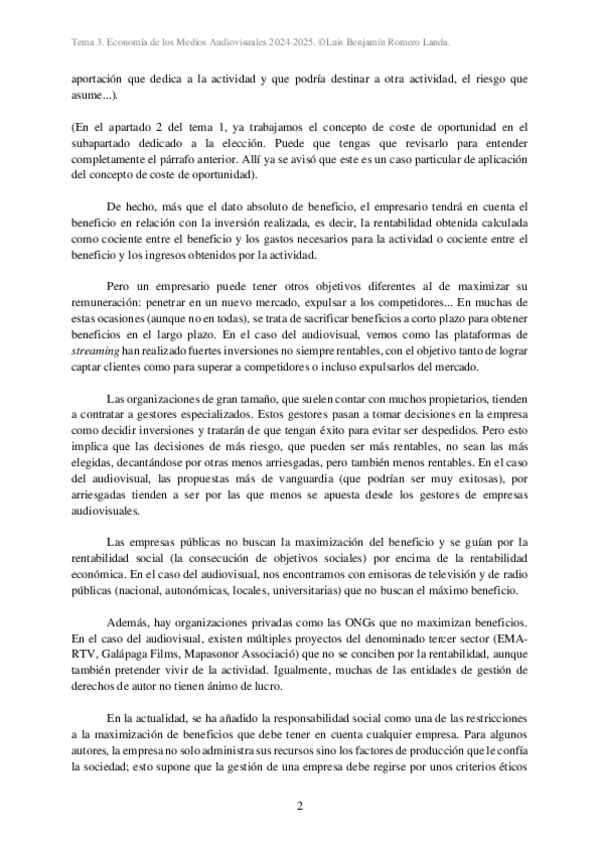 Tema 3. Economía de los Medios Audiovisuales 2024-2025. ©Luis Benjamín Romero Landa.

aportación que dedica a la actividad y que podría destinar a otra actividad, el riesgo que asume...).

(En el apartado 2 del tema 1, ya trabajamos el concepto de coste de oportunidad en el subapartado dedicado a la elección. Puede que tengas que revisarlo para entender completamente el párrafo anterior. Allí ya se avisó que este es un caso particular de aplicación del concepto de coste de oportunidad).

De hecho, más que el dato absoluto de beneficio, el empresario tendrá en cuenta el beneficio en relación con la inversión realizada, es decir, la rentabilidad obtenida calculada como cociente entre el beneficio y los gastos necesarios para la actividad o cociente entre el beneficio y los ingresos obtenidos por la actividad.

Pero un empresario puede tener otros objetivos diferentes al de maximizar su remuneración: penetrar en un nuevo mercado, expulsar a los competidores... En muchas de estas ocasiones (aunque no en todas), se trata de sacrificar beneficios a corto plazo para obtener beneficios en el largo plazo. En el caso del audiovisual, vemos como las plataformas de streaming han realizado fuertes inversiones no siempre rentables, con el objetivo tanto de lograr captar clientes como para superar a competidores o incluso expulsarlos del mercado.

Las organizaciones de gran tamaño, que suelen contar con muchos propietarios, tienden a contratar a gestores especializados. Estos gestores pasan a tomar decisiones en la empresa como decidir inversiones y tratarán de que tengan éxito para evitar ser despedidos. Pero esto implica que las decisiones de más riesgo, que pueden ser más rentables, no sean las más elegidas, decantándose por otras menos arriesgadas, pero también menos rentables. En el caso del audiovisual, las propuestas más de vanguardia (que podrían ser muy exitosas), por arriesgadas tienden a ser por las que menos se apuesta desde los gestores de empresas audiovisuales.

Las empresas públicas no buscan la maximización del beneficio y se guían por la rentabilidad social (la consecución de objetivos sociales) por encima de la rentabilidad económica. En el caso del audiovisual, nos encontramos con emisoras de televisión y de radio públicas (nacional, autonómicas, locales, universitarias) que no buscan el máximo beneficio.

Además, hay organizaciones privadas como las ONGs que no maximizan beneficios. En el caso del audiovisual, existen múltiples proyectos del denominado tercer sector (EMA-RTV, Galápaga Films, Mapasonor Associació) que no se conciben por la rentabilidad, aunque también pretender vivir de la actividad. Igualmente, muchas de las entidades de gestión de derechos de autor no tienen ánimo de lucro.

En la actualidad, se ha añadido la responsabilidad social como una de las restricciones a la maximización de beneficios que debe tener en cuenta cualquier empresa. Para algunos autores, la empresa no solo administra sus recursos sino los factores de producción que le confía la sociedad; esto supone que la gestión de una empresa debe regirse por unos criterios éticos

2